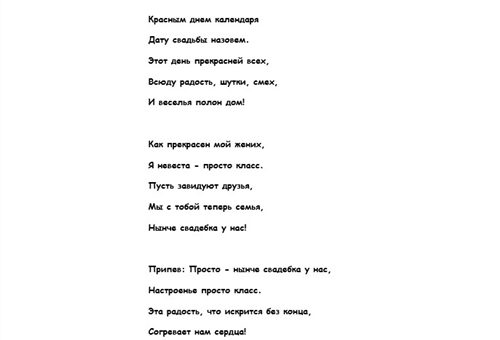 Красным днем календаря
Дату свадьбы назовем.
Этот день прекрасней всех,
Всюду радость, шутки, смех,
И веселья полон дом!

Как прекрасен мой жених,
Я невеста - просто класс.
Пусть завидуют друзья,
Мы с тобой теперь семья,
Нынче свадебка у нас!

Припев: Просто - нынче свадебка у нас,
Настроенье просто класс.
Эта радость, что искрится без конца,
Согревает нам сердца!